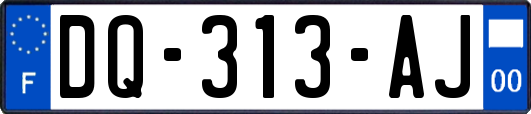 F
DQ-313-AJ
00